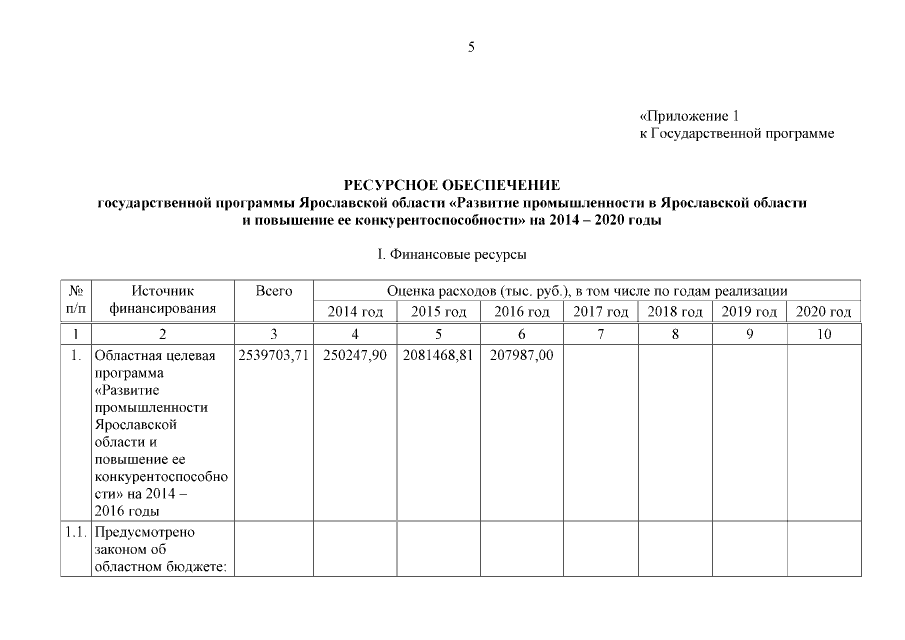 5

«Приложение 1
к Государственной программе

РЕСУРСНОЕ ОБЕСПЕЧЕНИЕ
государственной программы Ярославской области «Развитие промышленности в Ярославской области и повышение ее конкурентоспособности» на 2014 – 2020 годы

I. Финансовые ресурсы

| № п/п | Источник финансирования | Всего | Оценка расходов (тыс. руб.), в том числе по годам реализации | | | | | | |
|---|---|---|---|---|---|---|---|---|---|
| | | | 2014 год | 2015 год | 2016 год | 2017 год | 2018 год | 2019 год | 2020 год |
| 1 | 2 | 3 | 4 | 5 | 6 | 7 | 8 | 9 | 10 |
| 1. | Областная целевая программа «Развитие промышленности Ярославской области и повышение ее конкурентоспособности» на 2014 – 2016 годы | 2539703,71 | 250247,90 | 2081468,81 | 207987,00 | | | | |
| 1.1. | Предусмотрено законом об областном бюджете: | | | | | | | | |